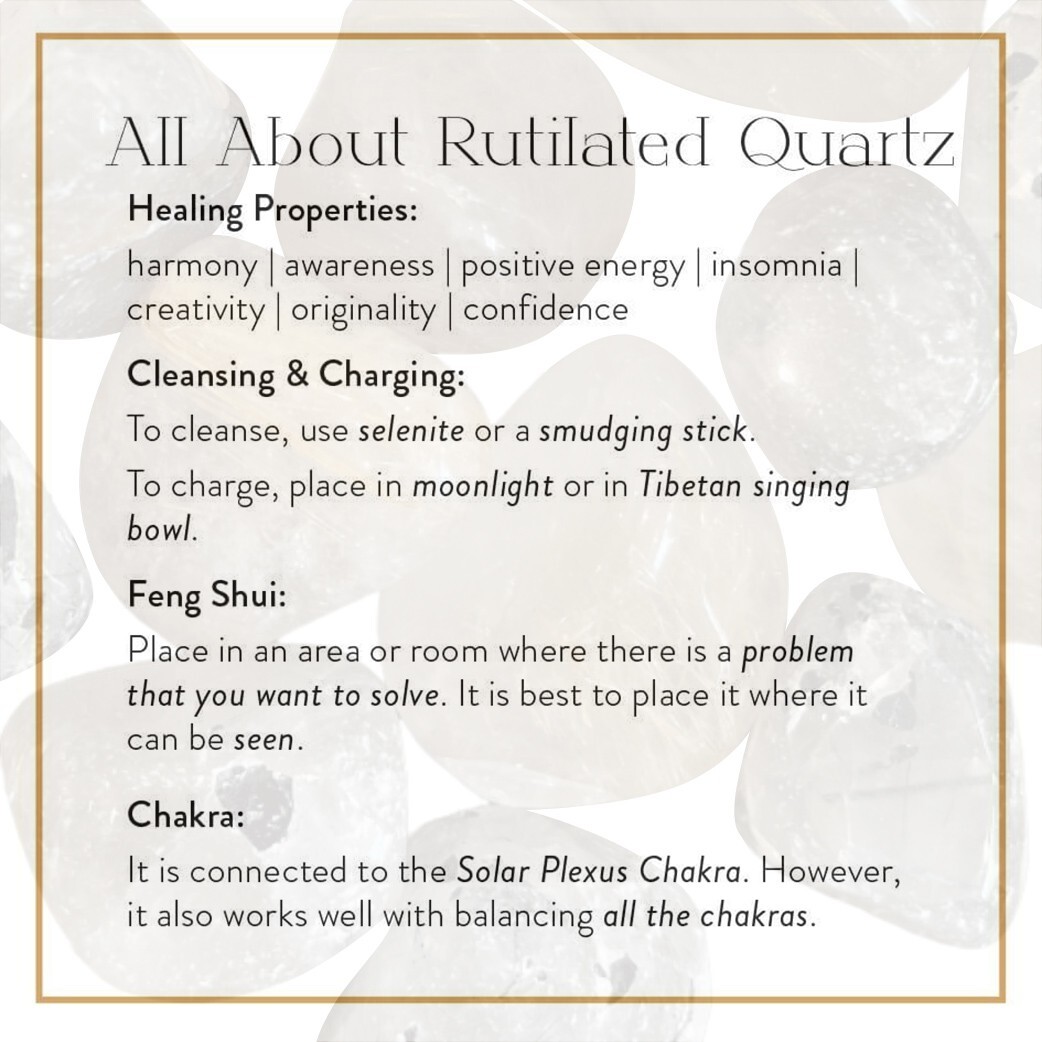 All About Rutilated Quartz

Healing Properties:

harmony | awareness | positive energy | insomnia | creativity | originality | confidence

Cleansing & Charging:

To cleanse, use selenite or a smudging stick.

To charge, place in moonlight or in Tibetan singing bowl.

Feng Shui:

Place in an area or room where there is a problem that you want to solve. It is best to place it where it can be seen.

Chakra:

It is connected to the Solar Plexus Chakra. However, it also works well with balancing all the chakras.